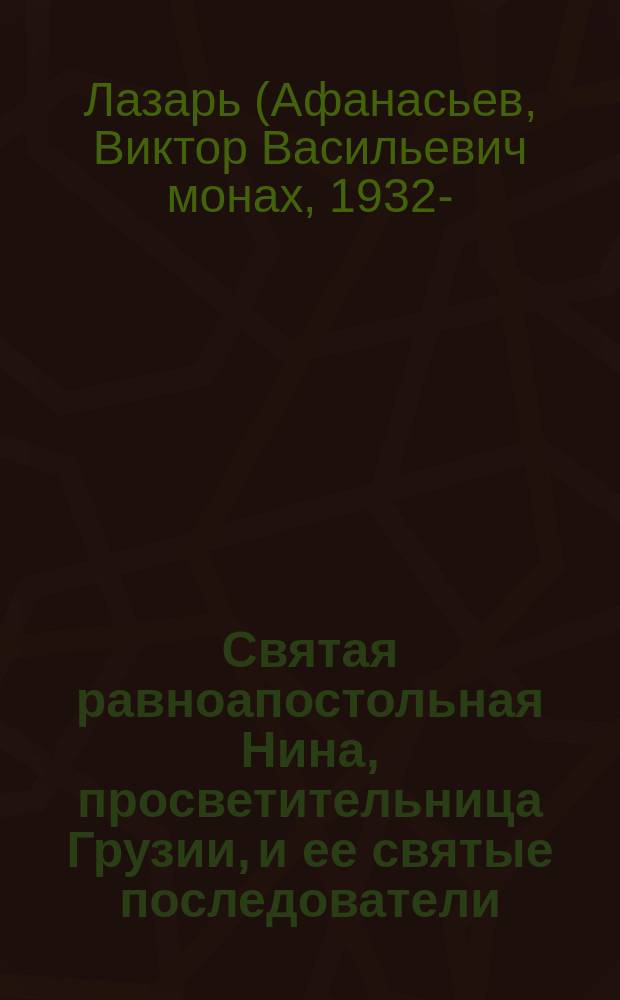 Лазарь (Афанасьев, Виктор Васильевич монах, 1932-

Святая равноапостольная Нина, просветительница Грузии, и ее святые последователи